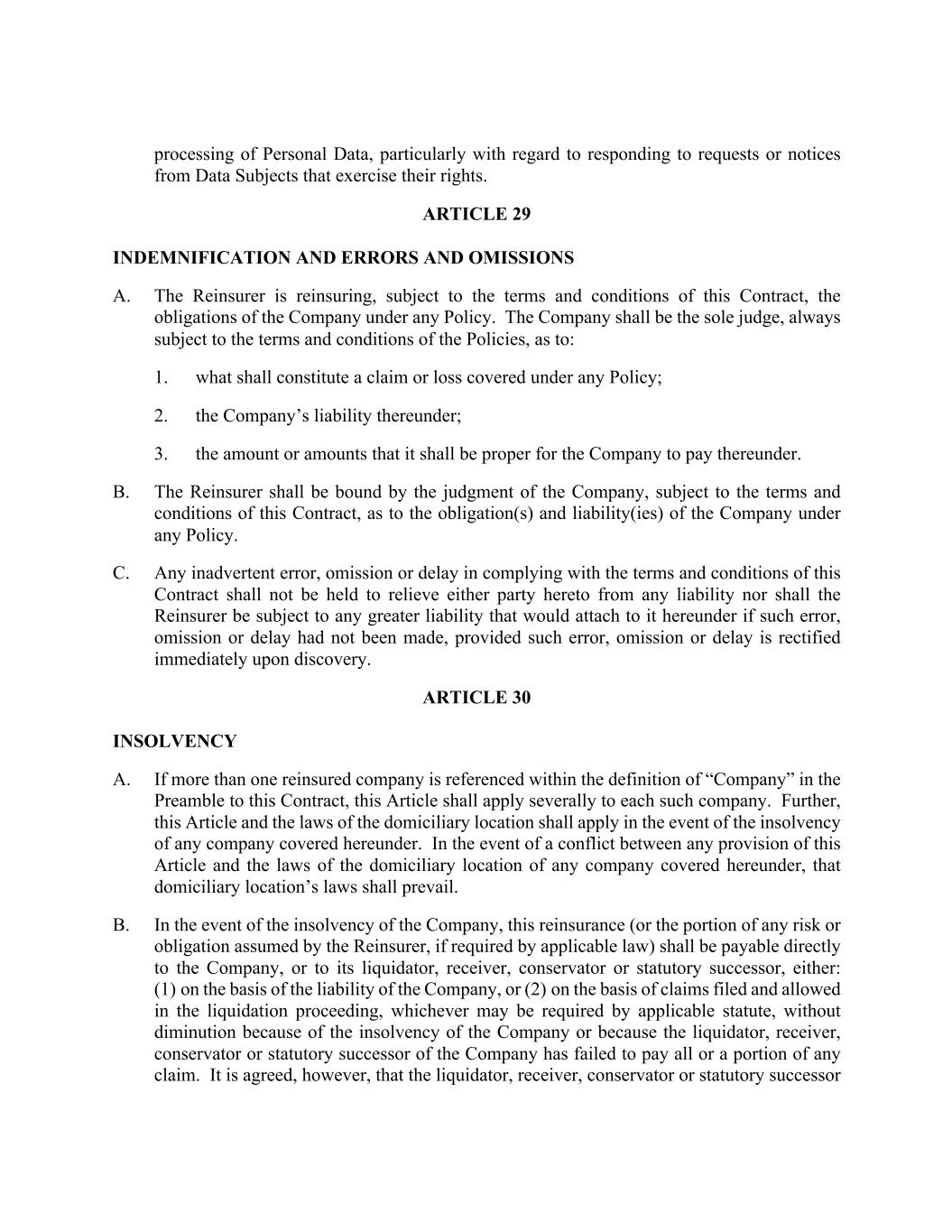 processing of Personal Data, particularly with regard to responding to requests or notices from Data Subjects that exercise their rights.

ARTICLE 29

INDEMNIFICATION AND ERRORS AND OMISSIONS

A. The Reinsurer is reinsuring, subject to the terms and conditions of this Contract, the obligations of the Company under any Policy. The Company shall be the sole judge, always subject to the terms and conditions of the Policies, as to:

1. what shall constitute a claim or loss covered under any Policy;

2. the Company's liability thereunder;

3. the amount or amounts that it shall be proper for the Company to pay thereunder.

B. The Reinsurer shall be bound by the judgment of the Company, subject to the terms and conditions of this Contract, as to the obligation(s) and liability(ies) of the Company under any Policy.

C. Any inadvertent error, omission or delay in complying with the terms and conditions of this Contract shall not be held to relieve either party hereto from any liability nor shall the Reinsurer be subject to any greater liability that would attach to it hereunder if such error, omission or delay had not been made, provided such error, omission or delay is rectified immediately upon discovery.

ARTICLE 30

INSOLVENCY

A. If more than one reinsured company is referenced within the definition of "Company" in the Preamble to this Contract, this Article shall apply severally to each such company. Further, this Article and the laws of the domiciliary location shall apply in the event of the insolvency of any company covered hereunder. In the event of a conflict between any provision of this Article and the laws of the domiciliary location of any company covered hereunder, that domiciliary location's laws shall prevail.

B. In the event of the insolvency of the Company, this reinsurance (or the portion of any risk or obligation assumed by the Reinsurer, if required by applicable law) shall be payable directly to the Company, or to its liquidator, receiver, conservator or statutory successor, either: (1) on the basis of the liability of the Company, or (2) on the basis of claims filed and allowed in the liquidation proceeding, whichever may be required by applicable statute, without diminution because of the insolvency of the Company or because the liquidator, receiver, conservator or statutory successor of the Company has failed to pay all or a portion of any claim. It is agreed, however, that the liquidator, receiver, conservator or statutory successor